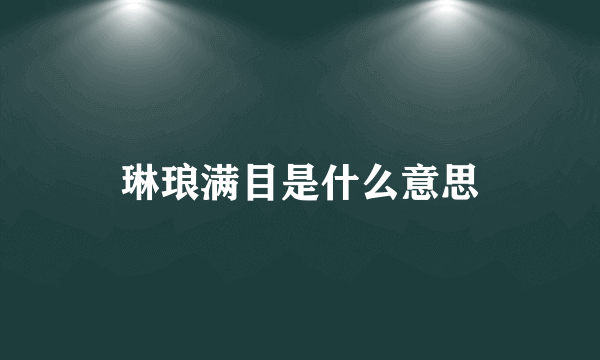 琳琅满目是什么意思